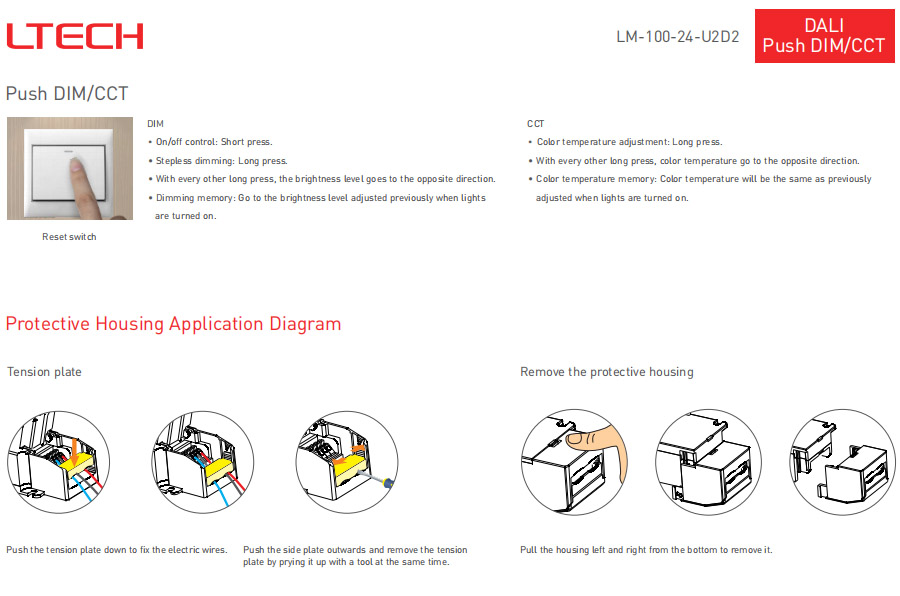 LTECH

LM-100-24-U2D2

DALI
Push DIM/CCT

Push DIM/CCT

Reset switch

DIM
• On/off control: Short press.
• Stepless dimming: Long press.
• With every other long press, the brightness level goes to the opposite direction.
• Dimming memory: Go to the brightness level adjusted previously when lights are turned on.

CCT
• Color temperature adjustment: Long press.
• With every other long press, color temperature go to the opposite direction.
• Color temperature memory: Color temperature will be the same as previously adjusted when lights are turned on.

Protective Housing Application Diagram

Tension plate

Push the tension plate down to fix the electric wires.

Push the side plate outwards and remove the tension plate by prying it up with a tool at the same time.

Remove the protective housing

Pull the housing left and right from the bottom to remove it.